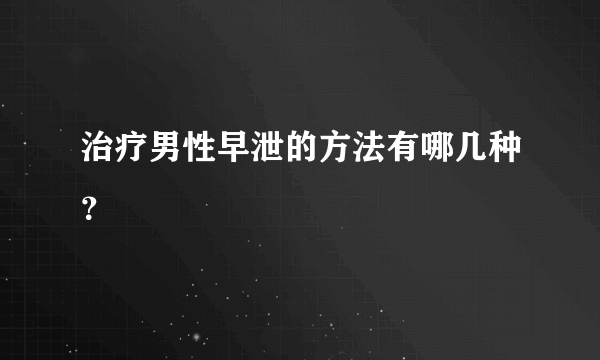 治疗男性早泄的方法有哪几种?